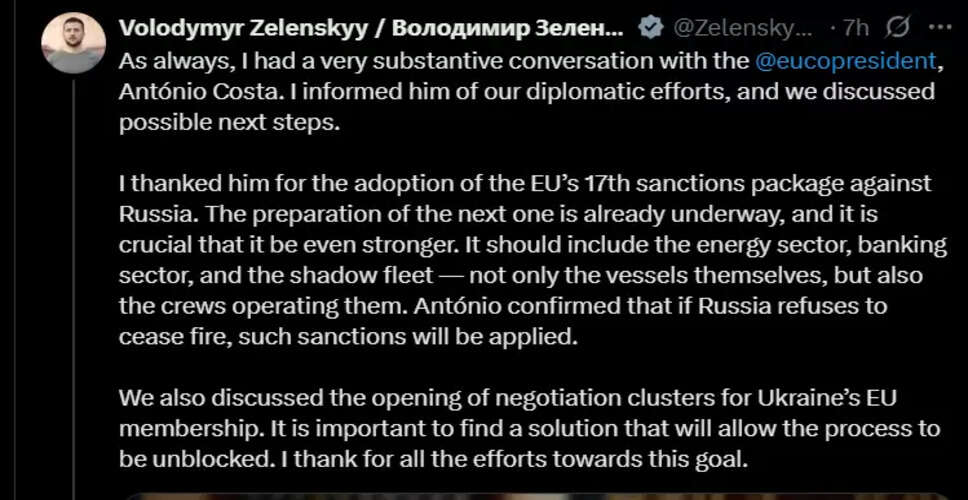 Volodymyr Zelenskyy / Володимир Зелен... @Zelensky... · 7h

As always, I had a very substantive conversation with the @eucopresident, António Costa. I informed him of our diplomatic efforts, and we discussed possible next steps.

I thanked him for the adoption of the EU's 17th sanctions package against Russia. The preparation of the next one is already underway, and it is crucial that it be even stronger. It should include the energy sector, banking sector, and the shadow fleet — not only the vessels themselves, but also the crews operating them. António confirmed that if Russia refuses to cease fire, such sanctions will be applied.

We also discussed the opening of negotiation clusters for Ukraine's EU membership. It is important to find a solution that will allow the process to be unblocked. I thank for all the efforts towards this goal.